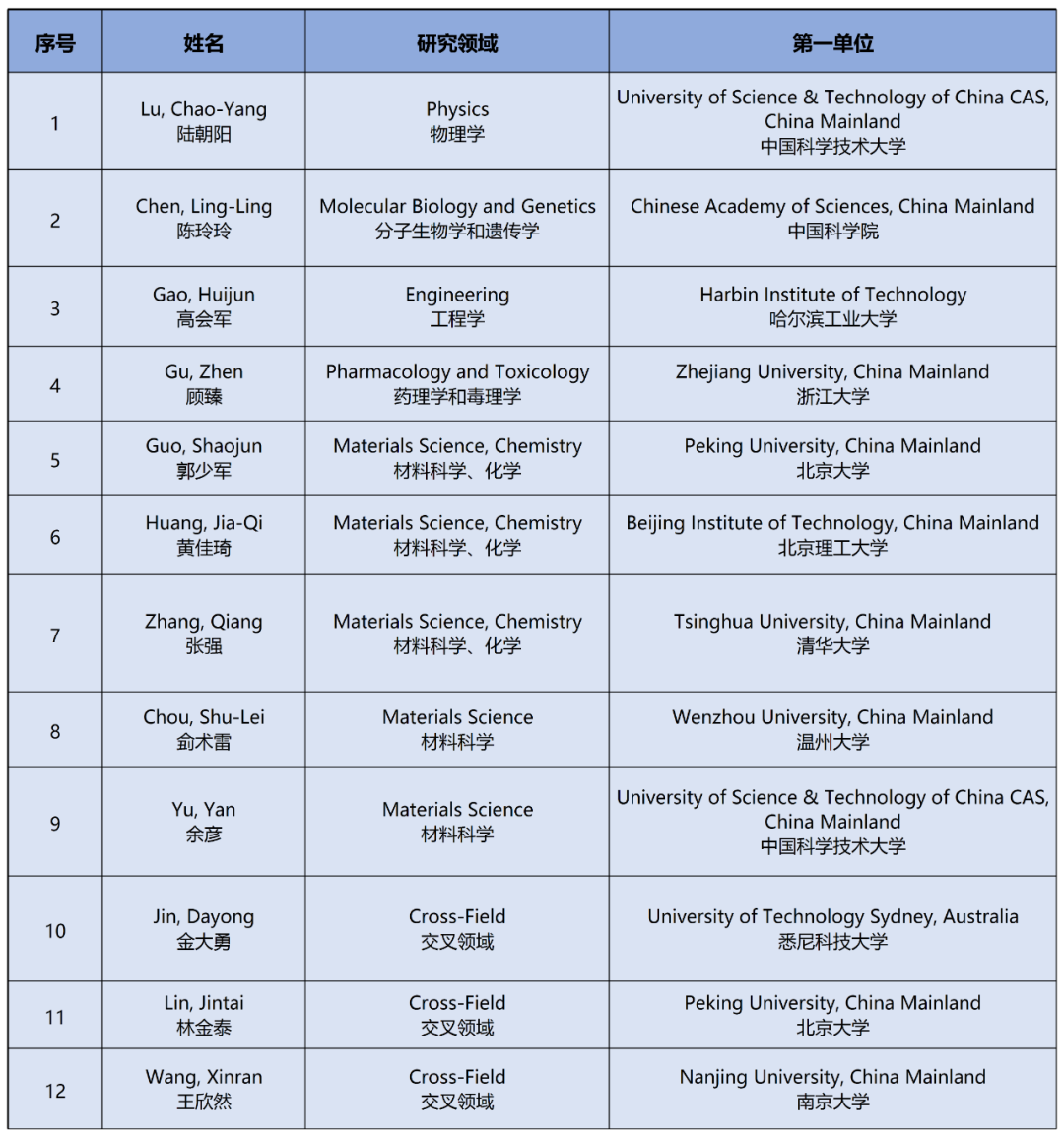 | 序号 | 姓名 | 研究领域 | 第一单位 |
|---|---|---|---|
| 1 | Lu, Chao-Yang 陆朝阳 | Physics 物理学 | University of Science & Technology of China CAS, China Mainland 中国科学技术大学 |
| 2 | Chen, Ling-Ling 陈玲玲 | Molecular Biology and Genetics 分子生物学和遗传学 | Chinese Academy of Sciences, China Mainland 中国科学院 |
| 3 | Gao, Huijun 高会军 | Engineering 工程学 | Harbin Institute of Technology 哈尔滨工业大学 |
| 4 | Gu, Zhen 顾臻 | Pharmacology and Toxicology 药理学和毒理学 | Zhejiang University, China Mainland 浙江大学 |
| 5 | Guo, Shaojun 郭少军 | Materials Science, Chemistry 材料科学、化学 | Peking University, China Mainland 北京大学 |
| 6 | Huang, Jia-Qi 黄佳琦 | Materials Science, Chemistry 材料科学、化学 | Beijing Institute of Technology, China Mainland 北京理工大学 |
| 7 | Zhang, Qiang 张强 | Materials Science, Chemistry 材料科学、化学 | Tsinghua University, China Mainland 清华大学 |
| 8 | Chou, Shu-Lei 俞术雷 | Materials Science 材料科学 | Wenzhou University, China Mainland 温州大学 |
| 9 | Yu, Yan 余彦 | Materials Science 材料科学 | University of Science & Technology of China CAS, China Mainland 中国科学技术大学 |
| 10 | Jin, Dayong 金大勇 | Cross-Field 交叉领域 | University of Technology Sydney, Australia 悉尼科技大学 |
| 11 | Lin, Jintai 林金泰 | Cross-Field 交叉领域 | Peking University, China Mainland 北京大学 |
| 12 | Wang, Xinran 王欣然 | Cross-Field 交叉领域 | Nanjing University, China Mainland 南京大学 |